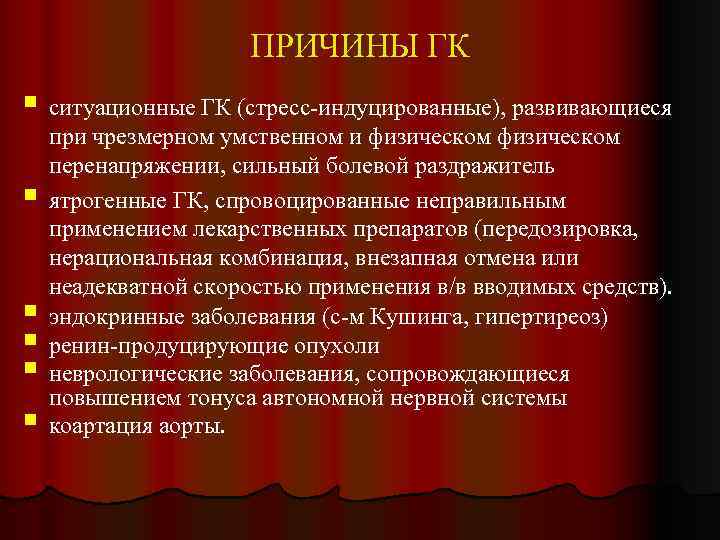 ПРИЧИНЫ ГК

- ситуационные ГК (стресс-индуцированные), развивающиеся при чрезмерном умственном и физическом физическом перенапряжении, сильный болевой раздражитель
- ятрогенные ГК, спровоцированные неправильным применением лекарственных препаратов (передозировка, нерациональная комбинация, внезапная отмена или неадекватной скоростью применения в/в вводимых средств).
- эндокринные заболевания (с-м Кушинга, гипертиреоз)
- ренин-продуцирующие опухоли
- неврологические заболевания, сопровождающиеся повышением тонуса автономной нервной системы
- коартация аорты.